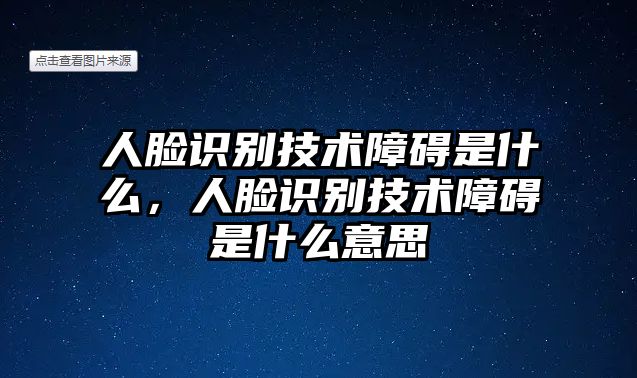 点击查看图片来源

人脸识别技术障碍是什么，人脸识别技术障碍是什么意思